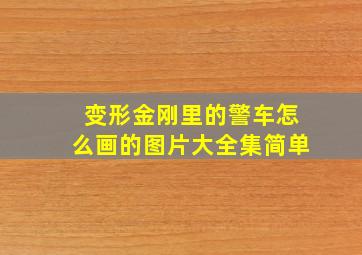 变形金刚里的警车怎么画的图片大全集简单